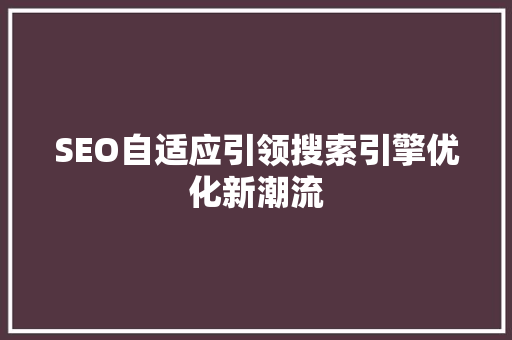 SEO自适应引领搜索引擎优化新潮流